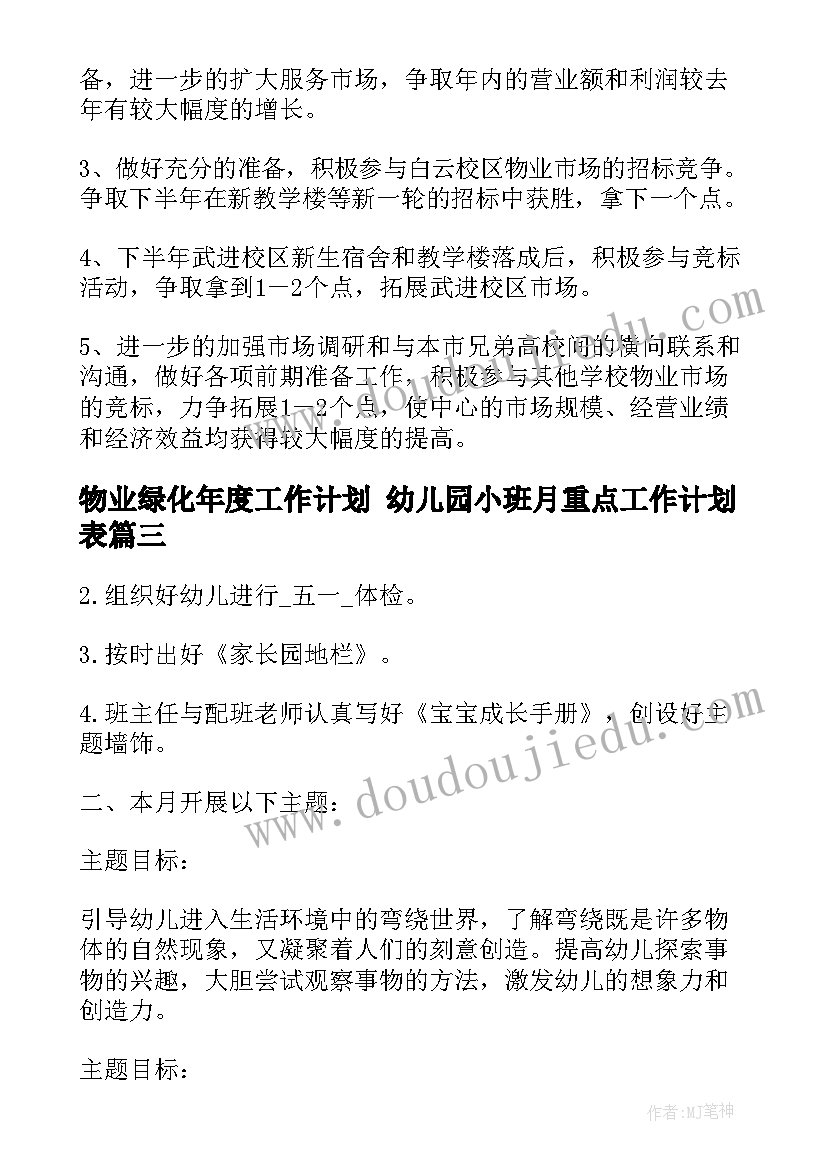 备，进一步的扩大服务市场，争取年内的营业额和利润较去年有较大幅度的增长。

3、做好充分的准备，积极参与白云校区物业市场的招标竞争。争取下半年在新教学楼等新一轮的招标中获胜，拿下一个点。

4、下半年武进校区新生宿舍和教学楼落成后，积极参与竞标活动，争取拿到1—2个点，拓展武进校区市场。

5、进一步的加强市场调研和与本市兄弟高校间的横向联系和沟通，做好各项前期准备工作，积极参与其他学校物业市场的竞标，力争拓展1—2个点，使中心的市场规模、经营业绩和经济效益均获得较大幅度的提高。

物业绿化年度工作计划 幼儿园小班月重点工作计划表篇三

2.组织好幼儿进行_五一_体检。

3.按时出好《家长园地栏》。

4.班主任与配班老师认真写好《宝宝成长手册》，创设好主题墙饰。

二、本月开展以下主题：

主题目标：

引导幼儿进入生活环境中的弯绕世界，了解弯绕既是许多物体的自然现象，又凝聚着人们的刻意创造。提高幼儿探索事物的兴趣，大胆尝试观察事物的方法，激发幼儿的想象力和创造力。

主题目标：

www.doudoujiedu.com

作者:MJ笔神